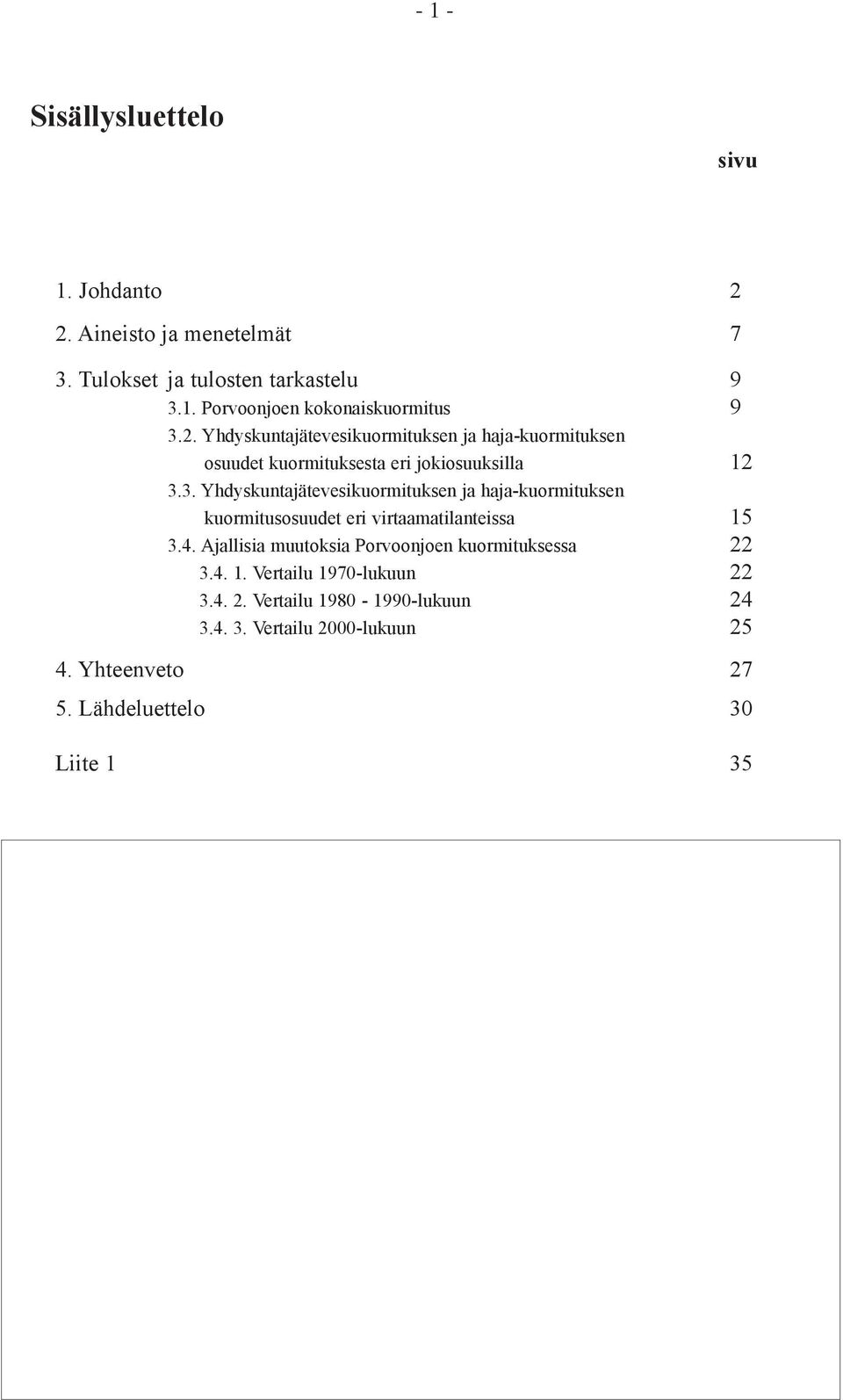 - 1 -

Sisällysluettelo

sivu

1. Johdanto 2

2. Aineisto ja menetelmät 7

3. Tulokset ja tulosten tarkastelu 9

3.1. Porvoonjoen kokonaiskuormitus 9

3.2. Yhdyskuntajätevesikuormituksen ja haja-kuormituksen osuudet kuormituksesta eri jokiosuuksilla 12

3.3. Yhdyskuntajätevesikuormituksen ja haja-kuormituksen kuormitusosuudet eri virtaamatilanteissa 15

3.4. Ajallisia muutoksia Porvoonjoen kuormituksessa 22

3.4. 1. Vertailu 1970-lukuun 22

3.4. 2. Vertailu 1980 - 1990-lukuun 24

3.4. 3. Vertailu 2000-lukuun 25

4. Yhteenveto 27

5. Lähdeluettelo 30

Liite 1 35